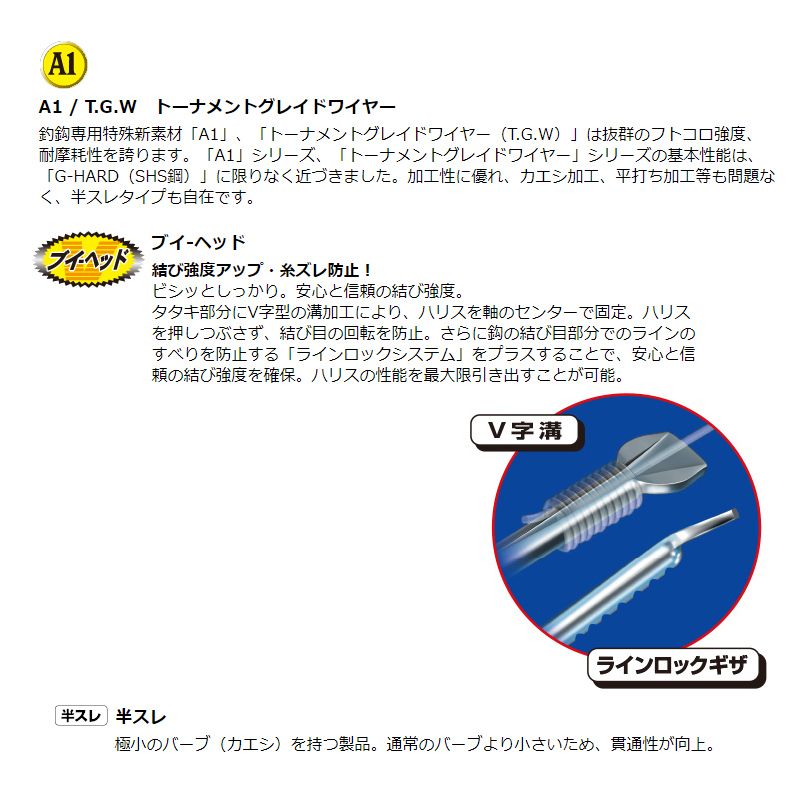 A1

A1 / T.G.W　トーナメントグレイドワイヤー

釣鈎専用特殊新素材「A1」、「トーナメントグレイドワイヤー（T.G.W）」は抜群のフトコロ強度、耐摩耗性を誇ります。「A1」シリーズ、「トーナメントグレイドワイヤー」シリーズの基本性能は、「G-HARD（SHS鋼）」に限りなく近づきました。加工性に優れ、カエシ加工、平打ち加工等も問題なく、半スレタイプも自在です。

ブイ-ヘッド

ブイ-ヘッド

結び強度アップ・糸ズレ防止！

ビシッとしっかり。安心と信頼の結び強度。

タタキ部分にV字型の溝加工により、ハリスを軸のセンターで固定。ハリスを押しつぶさず、結び目の回転を防止。さらに鈎の結び目部分でのラインのすべりを防止する「ラインロックシステム」をプラスすることで、安心と信頼の結び強度を確保。ハリスの性能を最大限引き出すことが可能。

V字溝

ラインロックギザ

半スレ　半スレ

極小のバーブ（カエシ）を持つ製品。通常のバーブより小さいため、貫通性が向上。